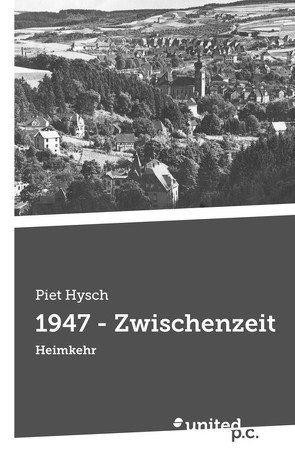 Piet Hysch

1947 - Zwischenzeit

Heimkehr

united p.c.